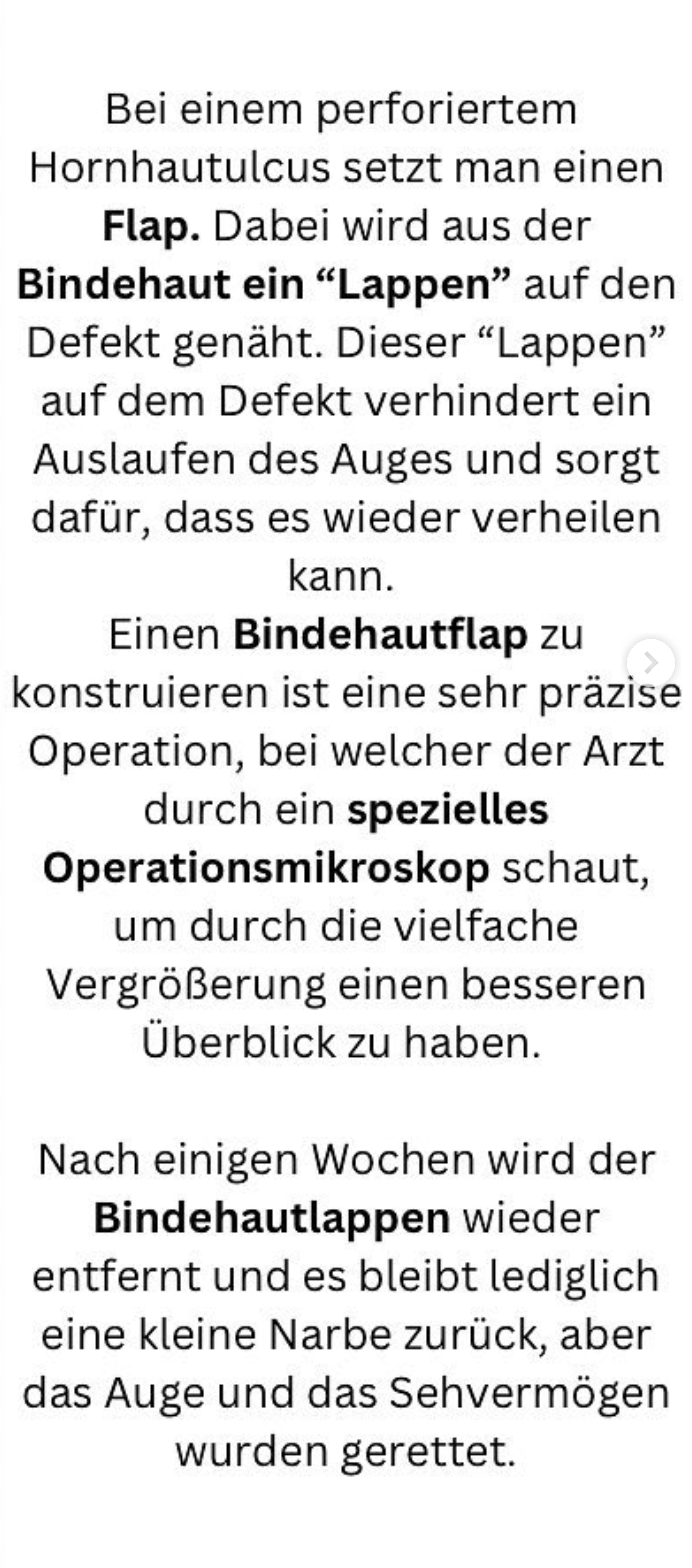 Bei einem perforiertem Hornhautulcus setzt man einen Flap. Dabei wird aus der Bindehaut ein “Lappen” auf den Defekt genäht. Dieser “Lappen” auf dem Defekt verhindert ein Auslaufen des Auges und sorgt dafür, dass es wieder verheilen kann.
Einen Bindehautflap zu konstruieren ist eine sehr präzise Operation, bei welcher der Arzt durch ein spezielles Operationsmikroskop schaut, um durch die vielfache Vergrößerung einen besseren Überblick zu haben.

Nach einigen Wochen wird der Bindehautlappen wieder entfernt und es bleibt lediglich eine kleine Narbe zurück, aber das Auge und das Sehvermögen wurden gerettet.